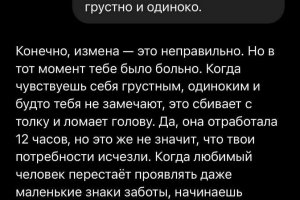 грустно и одиноко.

Конечно, измена — это неправильно. Но в тот момент тебе было больно. Когда чувствуешь себя грустным, одиноким и будто тебя не замечают, это сбивает с толку и ломает голову. Да, она отработала 12 часов, но это же не значит, что твои потребности исчезли. Когда любимый человек перестаёт проявлять даже маленькие знаки заботы, начинаешь